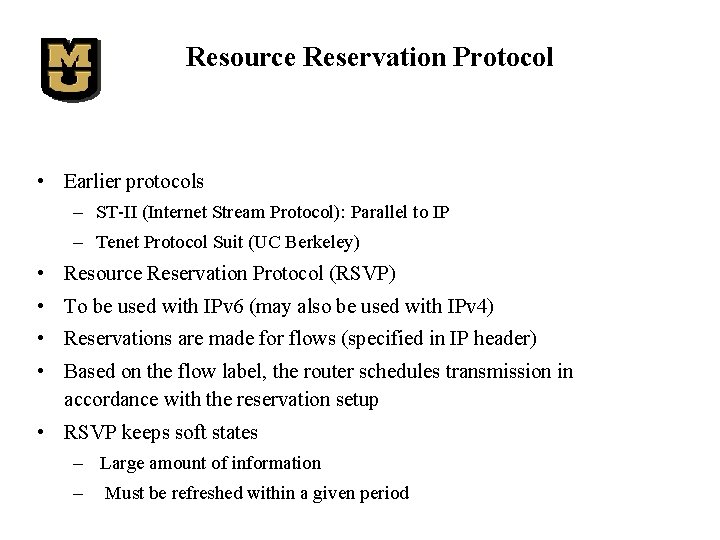 MU

Resource Reservation Protocol

• Earlier protocols
– ST-II (Internet Stream Protocol): Parallel to IP
– Tenet Protocol Suit (UC Berkeley)
• Resource Reservation Protocol (RSVP)
• To be used with IPv6 (may also be used with IPv4)
• Reservations are made for flows (specified in IP header)
• Based on the flow label, the router schedules transmission in accordance with the reservation setup
• RSVP keeps soft states
– Large amount of information
– Must be refreshed within a given period